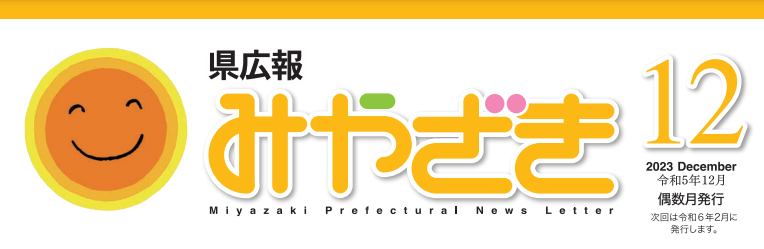 県広報
みやざき
Miyazaki Prefectural News Letter

12
2023 December
令和5年12月
偶数月発行
次回は令和6年2月に発行します。